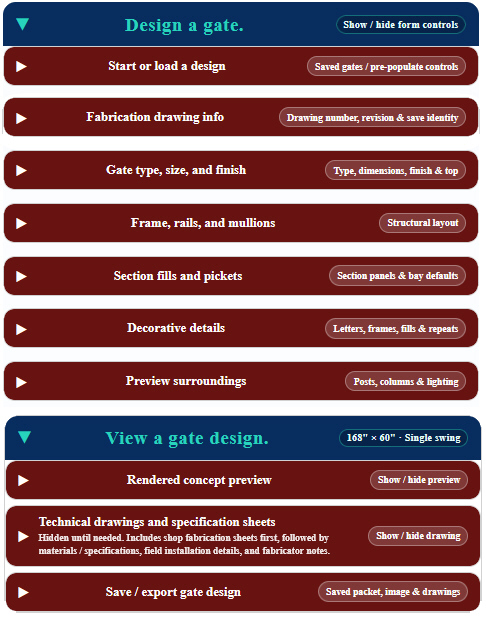 Design a gate.
Show / hide form controls

Start or load a design
Saved gates / pre-populate controls

Fabrication drawing info
Drawing number, revision & save identity

Gate type, size, and finish
Type, dimensions, finish & top

Frame, rails, and mullions
Structural layout

Section fills and pickets
Section panels & bay defaults

Decorative details
Letters, frames, fills & repeats

Preview surroundings
Posts, columns & lighting

View a gate design.
168" × 60" · Single swing

Rendered concept preview
Show / hide preview

Technical drawings and specification sheets
Hidden until needed. Includes shop fabrication sheets first, followed by materials / specifications, field installation details, and fabricator notes.
Show / hide drawing

Save / export gate design
Saved packet, image & drawings